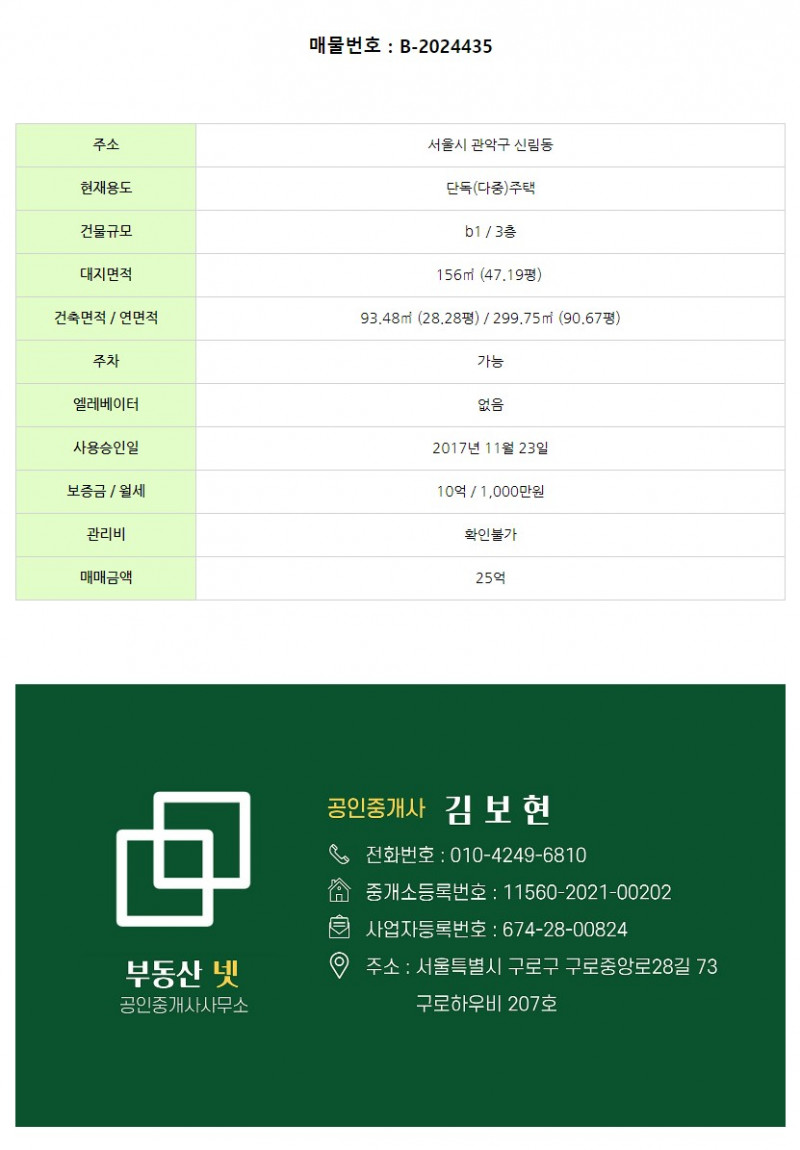 매물번호 : B-2024435

| 주소 | 서울시 관악구 신림동 |
|---|---|
| 현재용도 | 단독(다중)주택 |
| 건물규모 | b1 / 3층 |
| 대지면적 | 156㎡ (47.19평) |
| 건축면적 / 연면적 | 93.48㎡ (28.28평) / 299.75㎡ (90.67평) |
| 주차 | 가능 |
| 엘레베이터 | 없음 |
| 사용승인일 | 2017년 11월 23일 |
| 보증금 / 월세 | 10억 / 1,000만원 |
| 관리비 | 확인불가 |
| 매매금액 | 25억 |

부동산 넷
공인중개사사무소

공인중개사 김 보 현
전화번호 : 010-4249-6810
중개소등록번호 : 11560-2021-00202
사업자등록번호 : 674-28-00824
주소 : 서울특별시 구로구 구로중앙로28길 73 구로하우비 207호